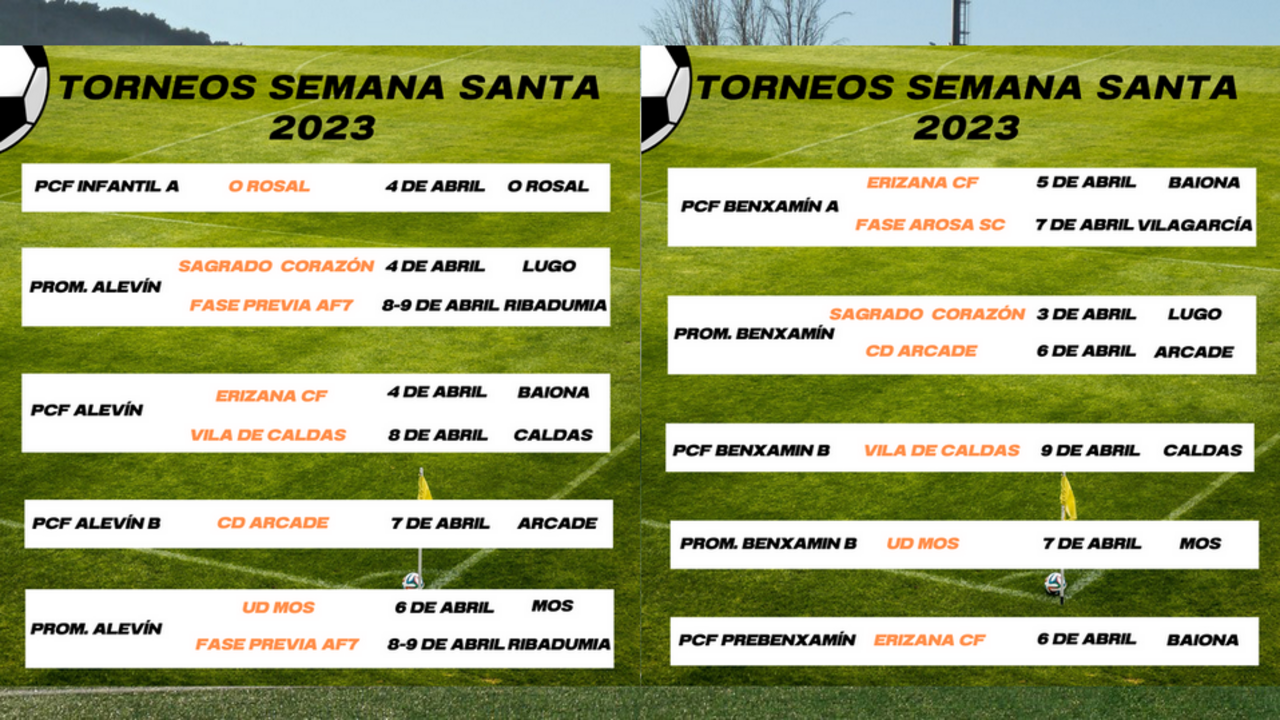 TORNEOS SEMANA SANTA 2023

PCF INFANTIL A O ROSAL 4 DE ABRIL O ROSAL

PROM. ALEVÍN SAGRADO CORAZÓN 4 DE ABRIL LUGO
FASE PREVIA AF7 8-9 DE ABRIL RIBADUMIA

PCF ALEVÍN ERIZANA CF 4 DE ABRIL BAIONA
VILA DE CALDAS 8 DE ABRIL CALDAS

PCF ALEVÍN B CD ARCADE 7 DE ABRIL ARCADE

PROM. ALEVÍN UD MOS 6 DE ABRIL MOS
FASE PREVIA AF7 8-9 DE ABRIL RIBADUMIA

TORNEOS SEMANA SANTA 2023

PCF BENXAMÍN A ERIZANA CF 5 DE ABRIL BAIONA
FASE AROSA SC 7 DE ABRIL VILAGARCÍA

PROM. BENXAMÍN SAGRADO CORAZÓN 3 DE ABRIL LUGO
CD ARCADE 6 DE ABRIL ARCADE

PCF BENXAMIN B VILA DE CALDAS 9 DE ABRIL CALDAS

PROM. BENXAMIN B UD MOS 7 DE ABRIL MOS

PCF PREBENXAMÍN ERIZANA CF 6 DE ABRIL BAIONA